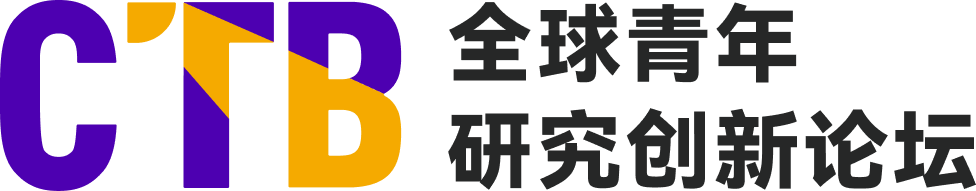 CTB 全球青年
研究创新论坛